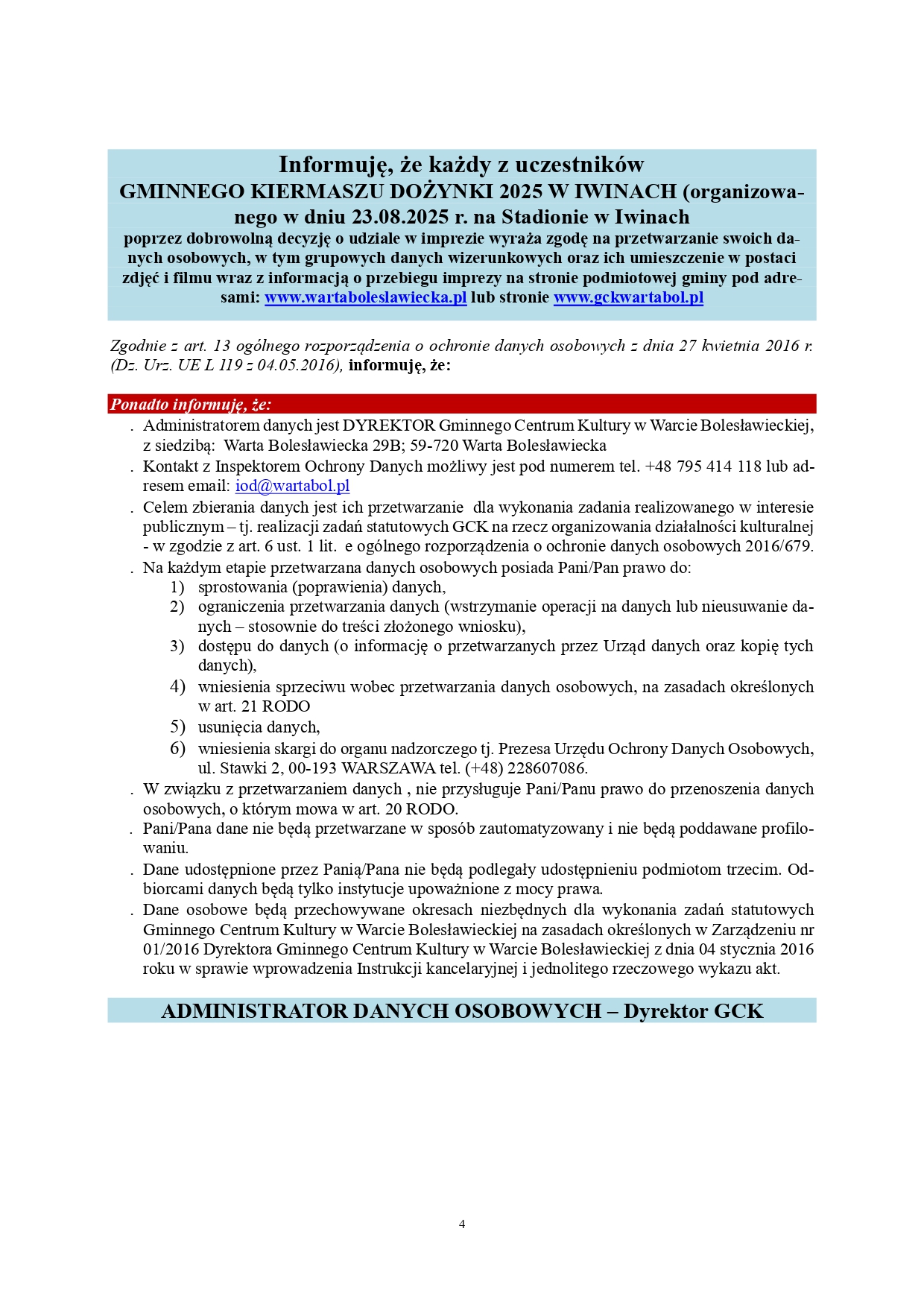 Informuję, że każdy z uczestników
GMINNEGO KIERMASZU DOŻYNKI 2025 W IWINACH (organizowanego w dniu 23.08.2025 r. na Stadionie w Iwinach
poprzez dobrowolną decyzję o udziale w imprezie wyraża zgodę na przetwarzanie swoich danych osobowych, w tym grupowych danych wizerunkowych oraz ich umieszczenie w postaci zdjęć i filmu wraz z informacją o przebiegu imprezy na stronie podmiotowej gminy pod adresami: www.wartaboleslawiecka.pl lub stronie www.gckwartabol.pl

Zgodnie z art. 13 ogólnego rozporządzenia o ochronie danych osobowych z dnia 27 kwietnia 2016 r. (Dz. Urz. UE L 119 z 04.05.2016), informuję, że:

Ponadto informuję, że:
. Administratorem danych jest DYREKTOR Gminnego Centrum Kultury w Warcie Bolesławieckiej, z siedzibą: Warta Bolesławiecka 29B; 59-720 Warta Bolesławiecka
. Kontakt z Inspektorem Ochrony Danych możliwy jest pod numerem tel. +48 795 414 118 lub adresem email: iod@wartabol.pl
. Celem zbierania danych jest ich przetwarzanie dla wykonania zadania realizowanego w interesie publicznym – tj. realizacji zadań statutowych GCK na rzecz organizowania działalności kulturalnej - w zgodzie z art. 6 ust. 1 lit. e ogólnego rozporządzenia o ochronie danych osobowych 2016/679.
. Na każdym etapie przetwarzana danych osobowych posiada Pani/Pan prawo do:
1) sprostowania (poprawienia) danych,
2) ograniczenia przetwarzania danych (wstrzymanie operacji na danych lub nieusuwanie danych – stosownie do treści złożonego wniosku),
3) dostępu do danych (o informację o przetwarzanych przez Urząd danych oraz kopię tych danych),
4) wniesienia sprzeciwu wobec przetwarzania danych osobowych, na zasadach określonych w art. 21 RODO
5) usunięcia danych,
6) wniesienia skargi do organu nadzorczego tj. Prezesa Urzędu Ochrony Danych Osobowych, ul. Stawki 2, 00-193 WARSZAWA tel. (+48) 228607086.
. W związku z przetwarzaniem danych , nie przysługuje Pani/Panu prawo do przenoszenia danych osobowych, o którym mowa w art. 20 RODO.
. Pani/Pana dane nie będą przetwarzane w sposób zautomatyzowany i nie będą poddawane profilowaniu.
. Dane udostępnione przez Panią/Pana nie będą podlegały udostępnieniu podmiotom trzecim. Odbiorcami danych będą tylko instytucje upoważnione z mocy prawa.
. Dane osobowe będą przechowywane okresach niezbędnych dla wykonania zadań statutowych Gminnego Centrum Kultury w Warcie Bolesławieckiej na zasadach określonych w Zarządzeniu nr 01/2016 Dyrektora Gminnego Centrum Kultury w Warcie Bolesławieckiej z dnia 04 stycznia 2016 roku w sprawie wprowadzenia Instrukcji kancelaryjnej i jednolitego rzeczowego wykazu akt.

ADMINISTRATOR DANYCH OSOBOWYCH – Dyrektor GCK

4